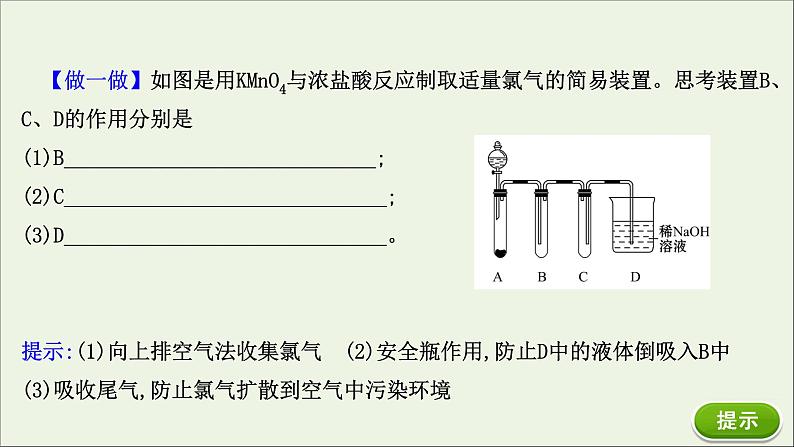 【做一做】如图是用$KMnO_4$与浓盐酸反应制取适量氯气的简易装置。思考装置B、C、D的作用分别是

(1)B\_\_\_\_\_\_\_\_\_\_\_\_\_\_\_\_\_\_\_\_\_\_\_\_\_\_\_\_\_\_;

(2)C\_\_\_\_\_\_\_\_\_\_\_\_\_\_\_\_\_\_\_\_\_\_\_\_\_\_\_\_\_\_;

(3)D\_\_\_\_\_\_\_\_\_\_\_\_\_\_\_\_\_\_\_\_\_\_\_\_\_\_\_\_\_\_。

稀NaOH溶液

A B C D

提示:(1)向上排空气法收集氯气 (2)安全瓶作用,防止D中的液体倒吸入B中 (3)吸收尾气,防止氯气扩散到空气中污染环境

提示